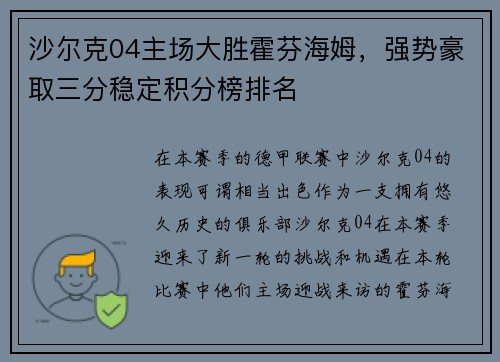 沙尔克04主场大胜霍芬海姆，强势豪取三分稳定积分榜排名

在本赛季的德甲联赛中沙尔克04的表现可谓相当出色作为一支拥有悠久历史的俱乐部沙尔克04在本赛季迎来了新一轮的挑战和机遇在本轮比赛中他们主场迎战来访的霍芬海